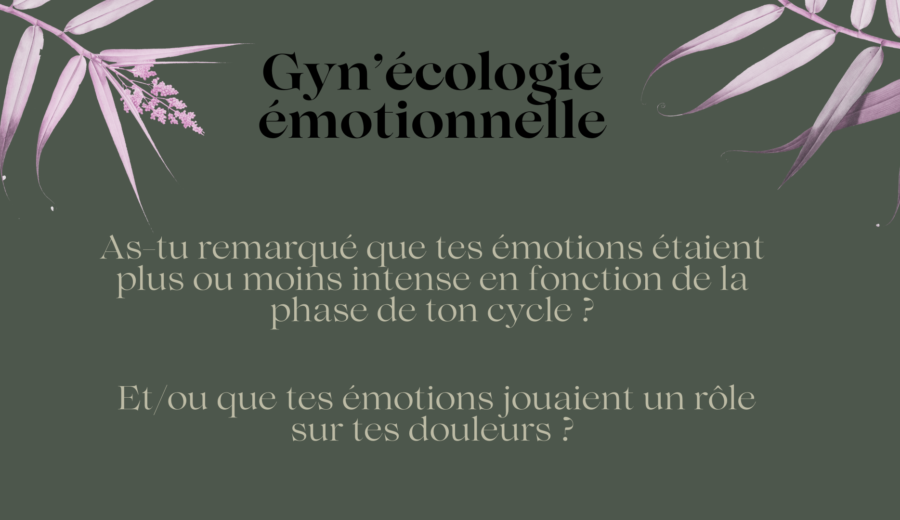 Gyn'écologie émotionnelle

As-tu remarqué que tes émotions étaient plus ou moins intense en fonction de la phase de ton cycle ?

Et/ou que tes émotions jouaient un rôle sur tes douleurs ?